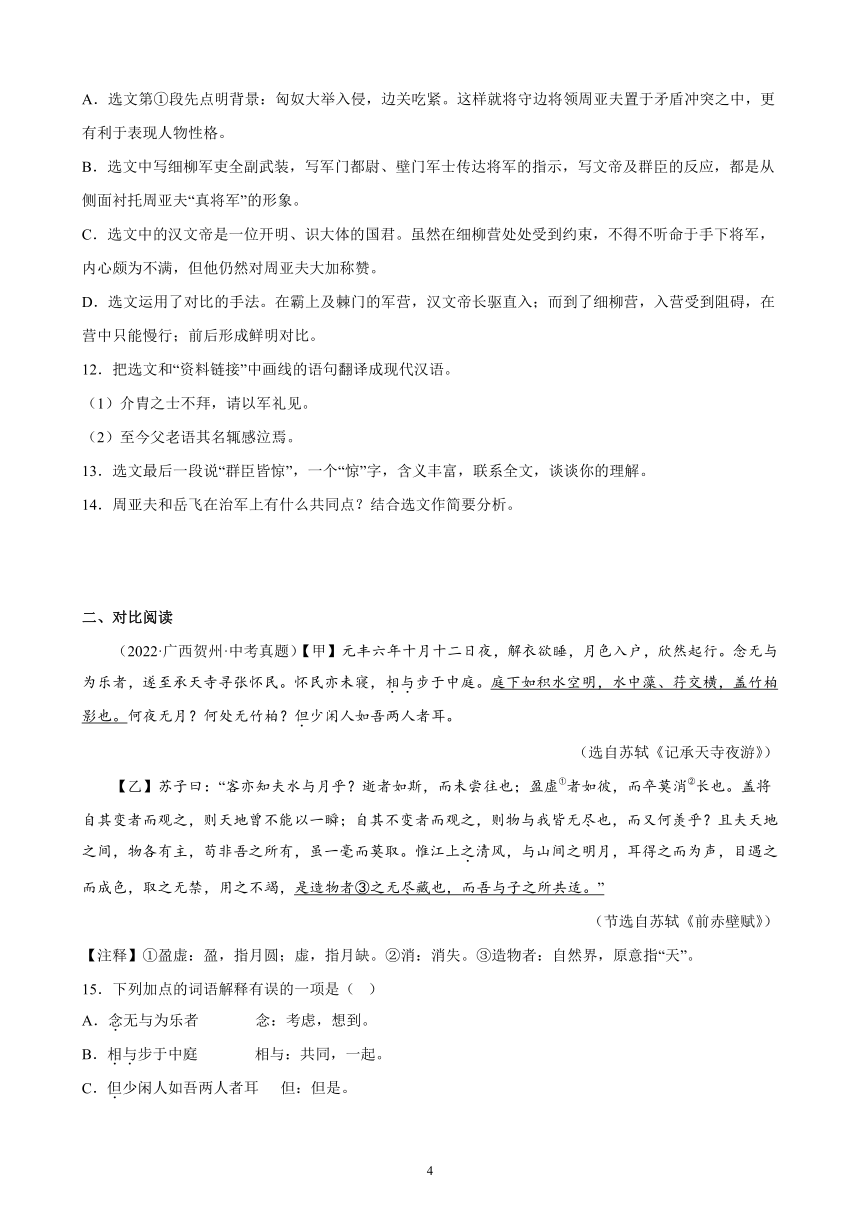 A．选文第①段先点明背景：匈奴大举入侵，边关吃紧。这样就将守边将领周亚夫置于矛盾冲突之中，更有利于表现人物性格。

B．选文中写细柳军吏全副武装，写军门都尉、壁门军士传达将军的指示，写文帝及群臣的反应，都是从侧面衬托周亚夫“真将军”的形象。

C．选文中的汉文帝是一位开明、识大体的国君。虽然在细柳营处处受到约束，不得不听命于手下将军，内心颇为不满，但他仍然对周亚夫大加称赞。

D．选文运用了对比的手法。在霸上及棘门的军营，汉文帝长驱直入；而到了细柳营，入营受到阻碍，在营中只能慢行；前后形成鲜明对比。

12．把选文和“资料链接”中画线的语句翻译成现代汉语。

（1）介胄之士不拜，请以军礼见。

（2）至今父老语其名辄感泣焉。

13．选文最后一段说“群臣皆惊”，一个“惊”字，含义丰富，联系全文，谈谈你的理解。

14．周亚夫和岳飞在治军上有什么共同点？结合选文作简要分析。

二、对比阅读

（2022·广西贺州·中考真题）【甲】元丰六年十月十二日夜，解衣欲睡，月色入户，欣然起行。念无与为乐者，遂至承天寺寻张怀民。怀民亦未寝，相与步于中庭。庭下如积水空明，水中藻、荇交横，盖竹柏影也。何夜无月？何处无竹柏？但少闲人如吾两人者耳。

（选自苏轼《记承天寺夜游》）

【乙】苏子曰：“客亦知夫水与月乎？逝者如斯，而未尝往也；盈虚①者如彼，而卒莫消②长也。盖将自其变者而观之，则天地曾不能以一瞬；自其不变者而观之，则物与我皆无尽也，而又何羡乎？且夫天地之间，物各有主，苟非吾之所有，虽一毫而莫取。惟江上之清风，与山间之明月，耳得之而为声，目遇之而成色，取之无禁，用之不竭，是造物者③之无尽藏也，而吾与子之所共适。”

（节选自苏轼《前赤壁赋》）

【注释】①盈虚：盈，指月圆；虚，指月缺。②消：消失。③造物者：自然界，原意指“天”。

15．下列加点的词语解释有误的一项是（ ）

A．念无与为乐者　　念：考虑，想到。

B．相与步于中庭　　相与：共同，一起。

C．但少闲人如吾两人者耳　　但：但是。

4